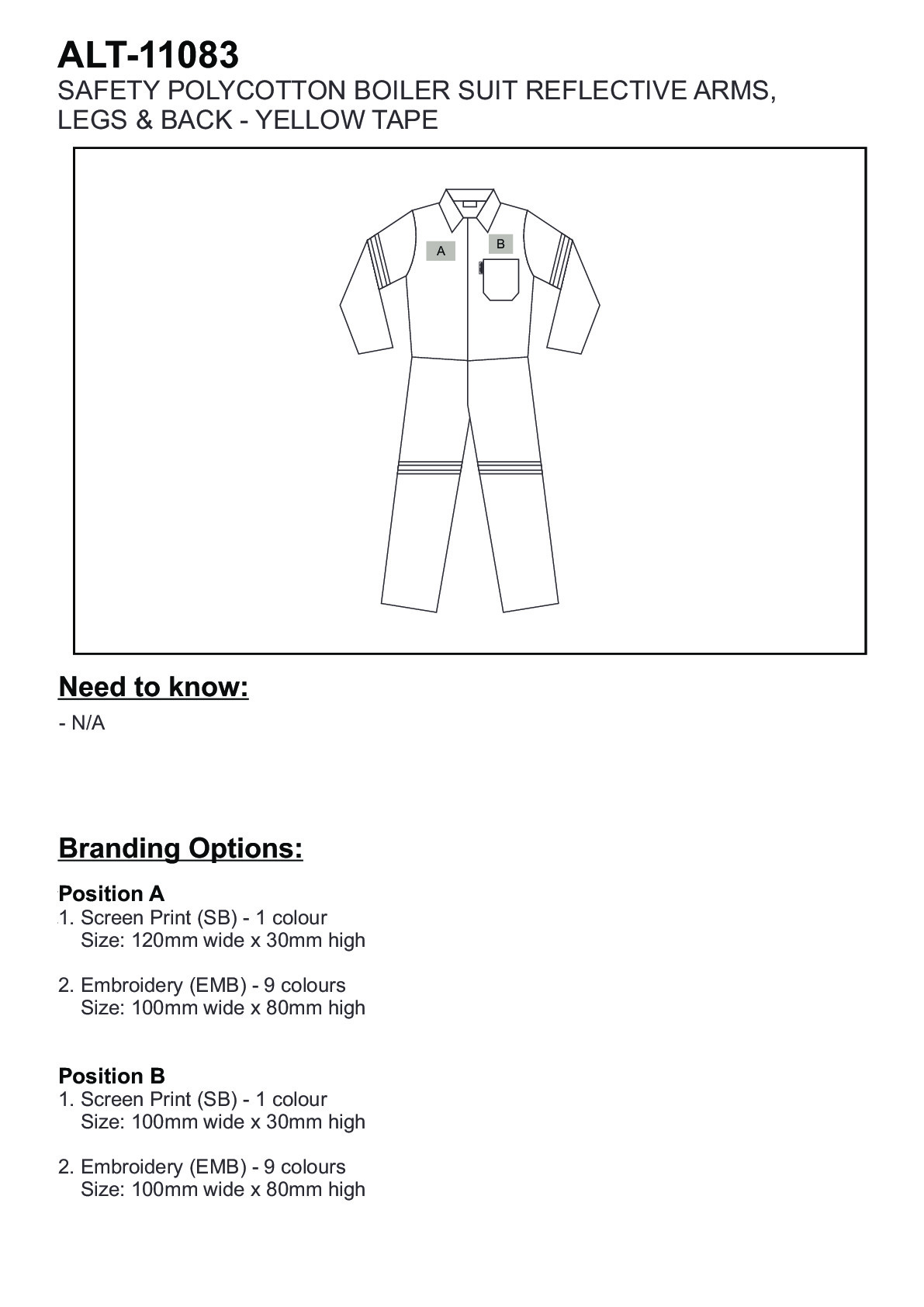 ALT-11083
SAFETY POLYCOTTON BOILER SUIT REFLECTIVE ARMS, LEGS & BACK - YELLOW TAPE

A
B

Need to know:
- N/A

Branding Options:

Position A
1. Screen Print (SB) - 1 colour
Size: 120mm wide x 30mm high

2. Embroidery (EMB) - 9 colours
Size: 100mm wide x 80mm high

Position B
1. Screen Print (SB) - 1 colour
Size: 100mm wide x 30mm high

2. Embroidery (EMB) - 9 colours
Size: 100mm wide x 80mm high